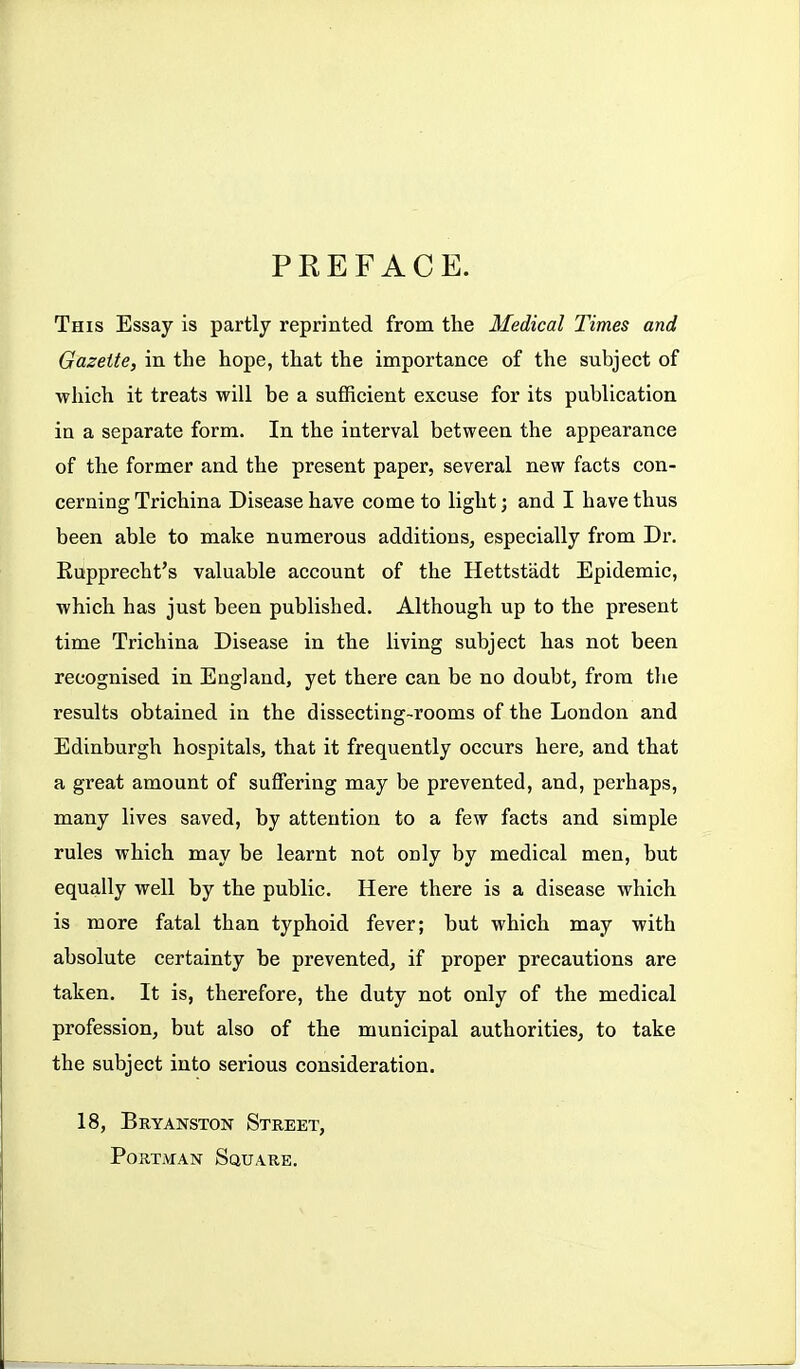 PREFACE.

This Essay is partly reprinted from the Medical Times and Gazette, in the hope, that the importance of the subject of which it treats will be a sufficient excuse for its publication in a separate form. In the interval between the appearance of the former and the present paper, several new facts concerning Trichina Disease have come to light; and I have thus been able to make numerous additions, especially from Dr. Rupprecht's valuable account of the Hettstädt Epidemic, which has just been published. Although up to the present time Trichina Disease in the living subject has not been recognised in England, yet there can be no doubt, from the results obtained in the dissecting-rooms of the London and Edinburgh hospitals, that it frequently occurs here, and that a great amount of suffering may be prevented, and, perhaps, many lives saved, by attention to a few facts and simple rules which may be learnt not only by medical men, but equally well by the public. Here there is a disease which is more fatal than typhoid fever; but which may with absolute certainty be prevented, if proper precautions are taken. It is, therefore, the duty not only of the medical profession, but also of the municipal authorities, to take the subject into serious consideration.

18, Bryanston Street,
Portman Square.